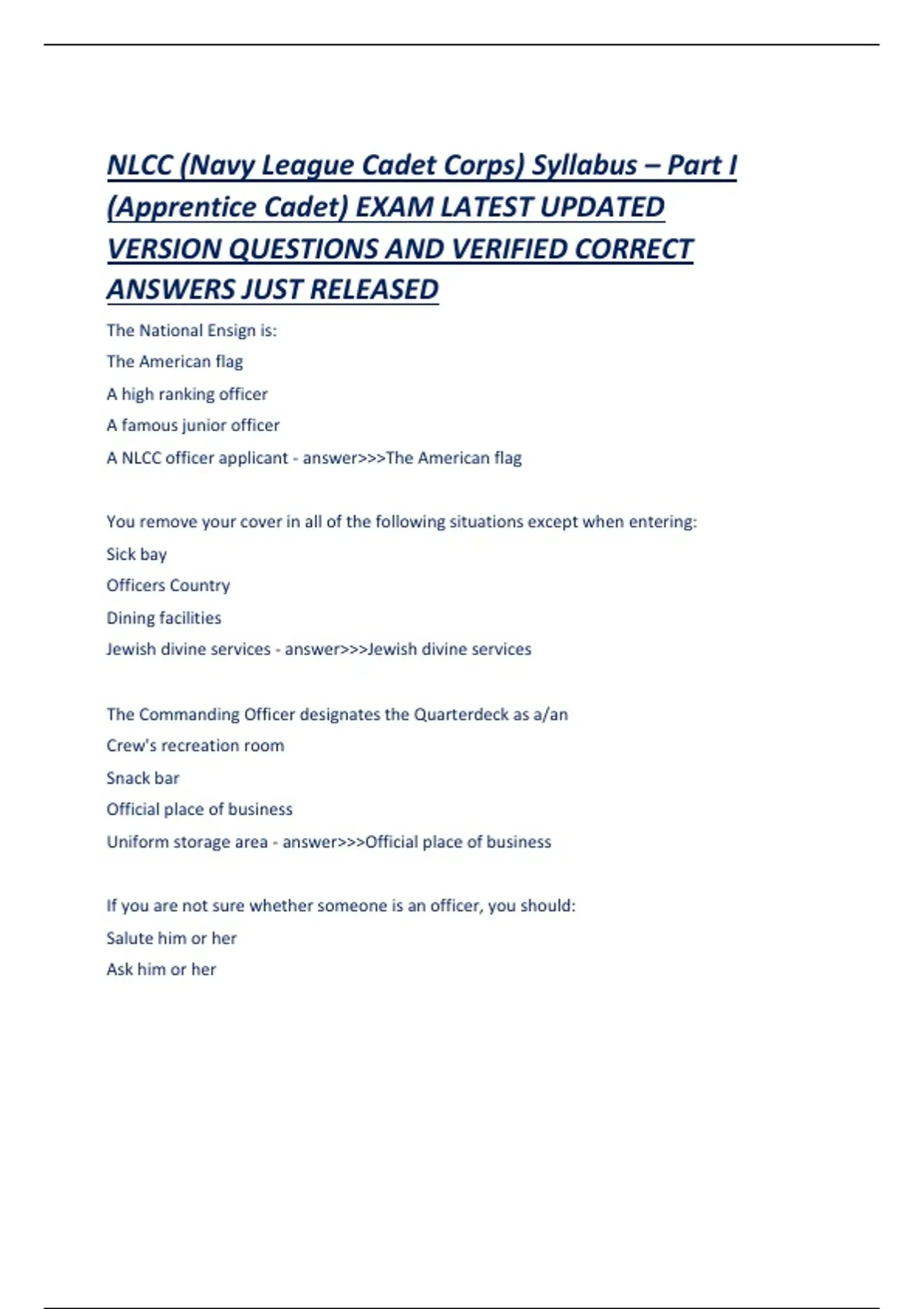 NLCC (Navy League Cadet Corps) Syllabus – Part I (Apprentice Cadet) EXAM LATEST UPDATED VERSION QUESTIONS AND VERIFIED CORRECT ANSWERS JUST RELEASED

The National Ensign is:

The American flag

A high ranking officer

A famous junior officer

A NLCC officer applicant - answer>>>The American flag

You remove your cover in all of the following situations except when entering:

Sick bay

Officers Country

Dining facilities

Jewish divine services - answer>>>Jewish divine services

The Commanding Officer designates the Quarterdeck as a/an

Crew's recreation room

Snack bar

Official place of business

Uniform storage area - answer>>>Official place of business

If you are not sure whether someone is an officer, you should:

Salute him or her

Ask him or her